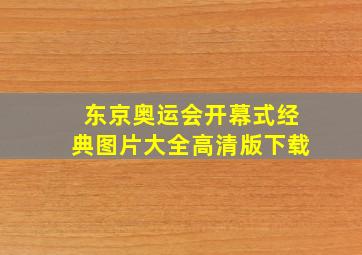 东京奥运会开幕式经典图片大全高清版下载